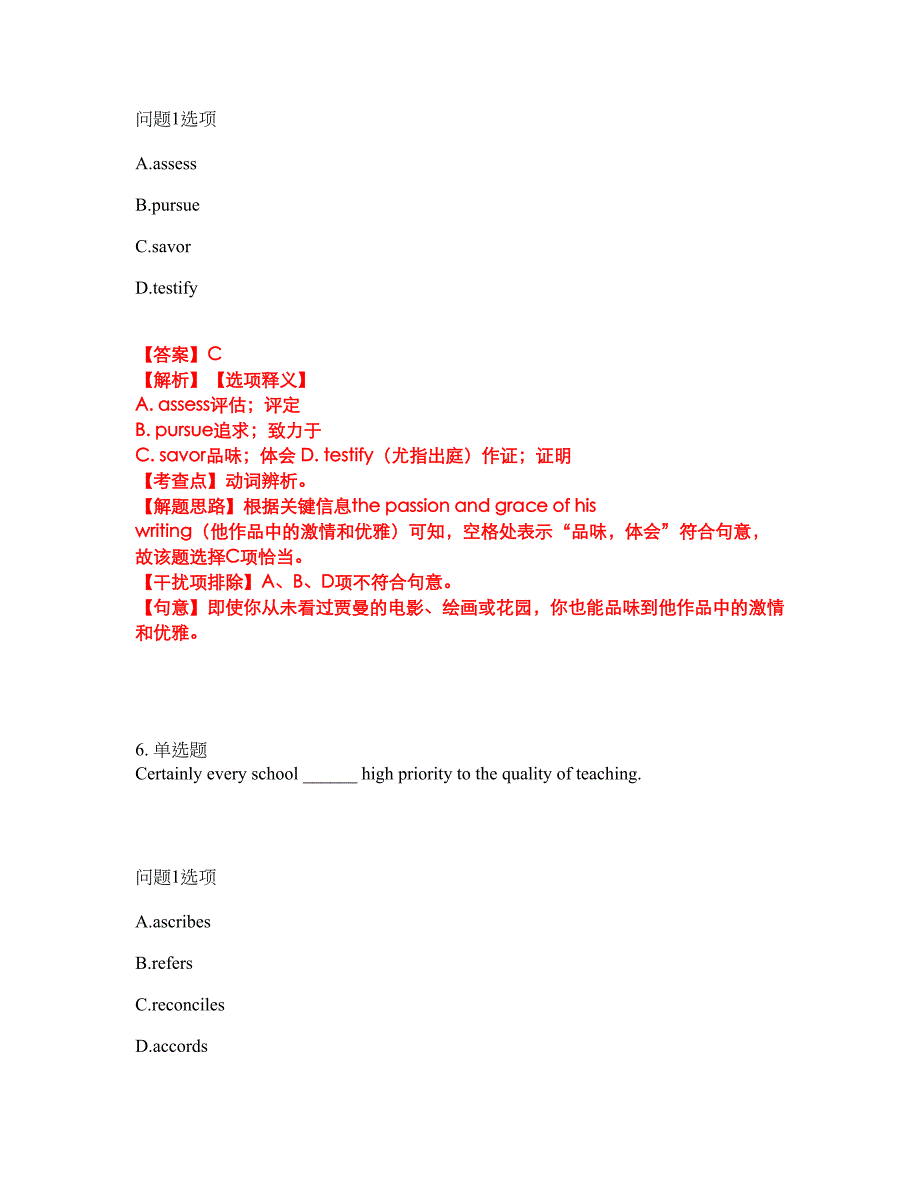 问题1选项

A.assess

B.pursue

C.savor

D.testify

【答案】C
【解析】【选项释义】
A. assess评估；评定
B. pursue追求；致力于
C. savor品味；体会 D. testify（尤指出庭）作证；证明
【考查点】动词辨析。
【解题思路】根据关键信息the passion and grace of his writing（他作品中的激情和优雅）可知，空格处表示“品味，体会”符合句意，故该题选择C项恰当。
【干扰项排除】A、B、D项不符合句意。
【句意】即使你从未看过贾曼的电影、绘画或花园，你也能品味到他作品中的激情和优雅。

6. 单选题
Certainly every school ______ high priority to the quality of teaching.

问题1选项

A.ascribes

B.refers

C.reconciles

D.accords